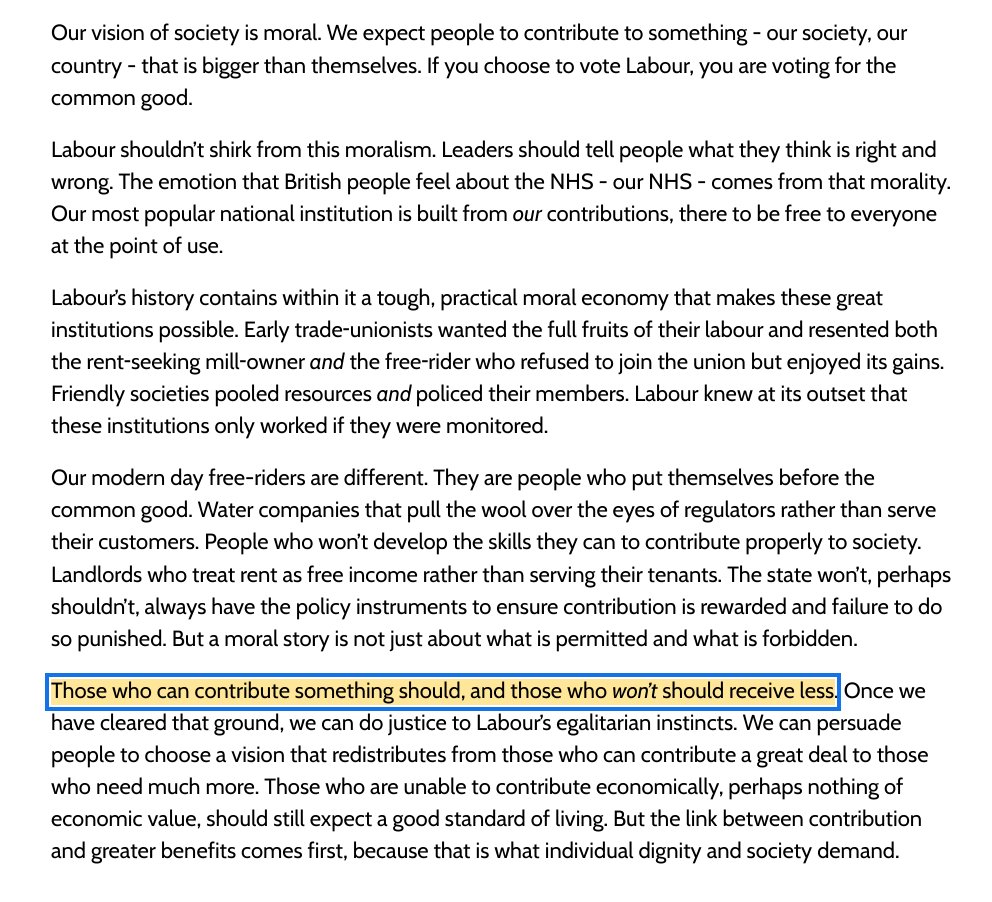 Our vision of society is moral. We expect people to contribute to something - our society, our country - that is bigger than themselves. If you choose to vote Labour, you are voting for the common good.

Labour shouldn't shirk from this moralism. Leaders should tell people what they think is right and wrong. The emotion that British people feel about the NHS - our NHS - comes from that morality. Our most popular national institution is built from our contributions, there to be free to everyone at the point of use.

Labour's history contains within it a tough, practical moral economy that makes these great institutions possible. Early trade-unionists wanted the full fruits of their labour and resented both the rent-seeking mill-owner and the free-rider who refused to join the union but enjoyed its gains. Friendly societies pooled resources and policed their members. Labour knew at its outset that these institutions only worked if they were monitored.

Our modern day free-riders are different. They are people who put themselves before the common good. Water companies that pull the wool over the eyes of regulators rather than serve their customers. People who won't develop the skills they can to contribute properly to society. Landlords who treat rent as free income rather than serving their tenants. The state won't, perhaps shouldn't, always have the policy instruments to ensure contribution is rewarded and failure to do so punished. But a moral story is not just about what is permitted and what is forbidden.

Those who can contribute something should, and those who won't should receive less. Once we have cleared that ground, we can do justice to Labour's egalitarian instincts. We can persuade people to choose a vision that redistributes from those who can contribute a great deal to those who need much more. Those who are unable to contribute economically, perhaps nothing of economic value, should still expect a good standard of living. But the link between contribution and greater benefits comes first, because that is what individual dignity and society demand.